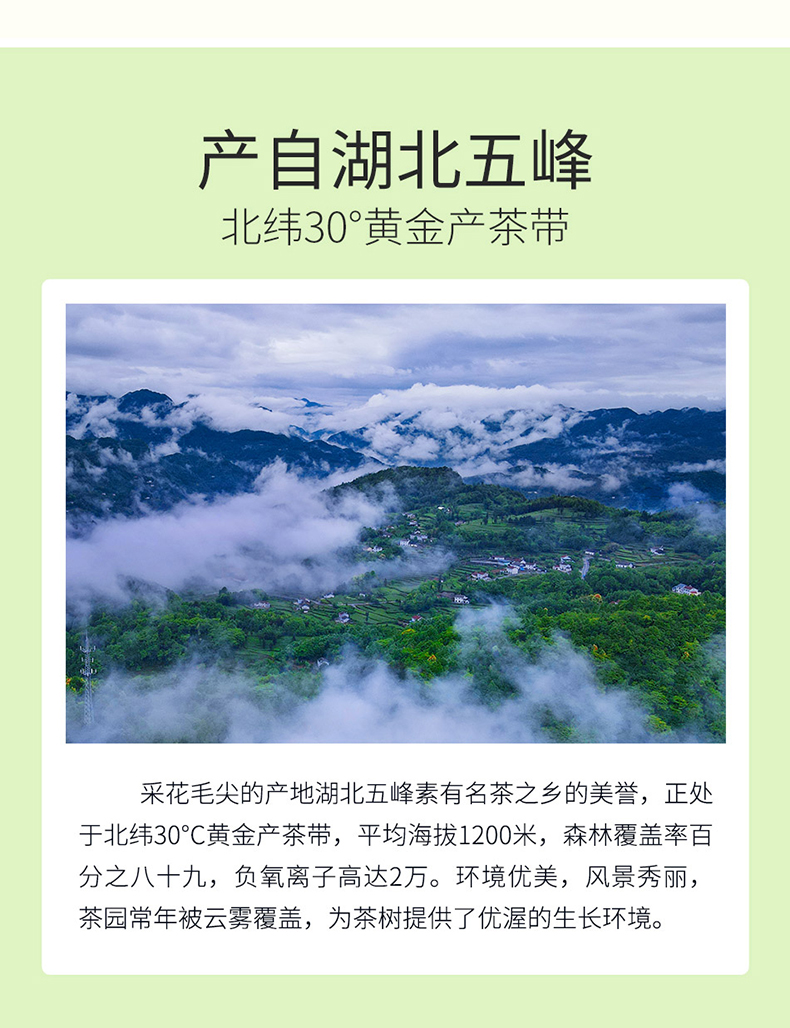 产自湖北五峰
北纬30°黄金产茶带

采花毛尖的产地湖北五峰素有名茶之乡的美誉，正处于北纬30°C黄金产茶带，平均海拔1200米，森林覆盖率百分之八十九，负氧离子高达2万。环境优美，风景秀丽，茶园常年被云雾覆盖，为茶树提供了优渥的生长环境。